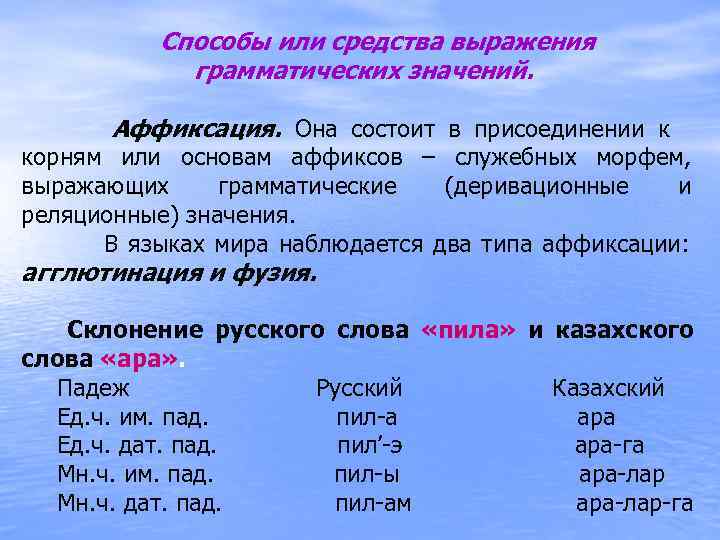 Способы или средства выражения грамматических значений.

Аффиксация. Она состоит в присоединении к корням или основам аффиксов – служебных морфем, выражающих грамматические (деривационные и реляционные) значения.

В языках мира наблюдается два типа аффиксации: агглютинация и фузия.

Склонение русского слова «пила» и казахского слова «ара».

| Падеж | Русский | Казахский |
|---|---|---|
| Ед.ч. им. пад. | пил-а | ара |
| Ед.ч. дат. пад. | пил’-э | ара-га |
| Мн.ч. им. пад. | пил-ы | ара-лар |
| Мн.ч. дат. пад. | пил-ам | ара-лар-га |